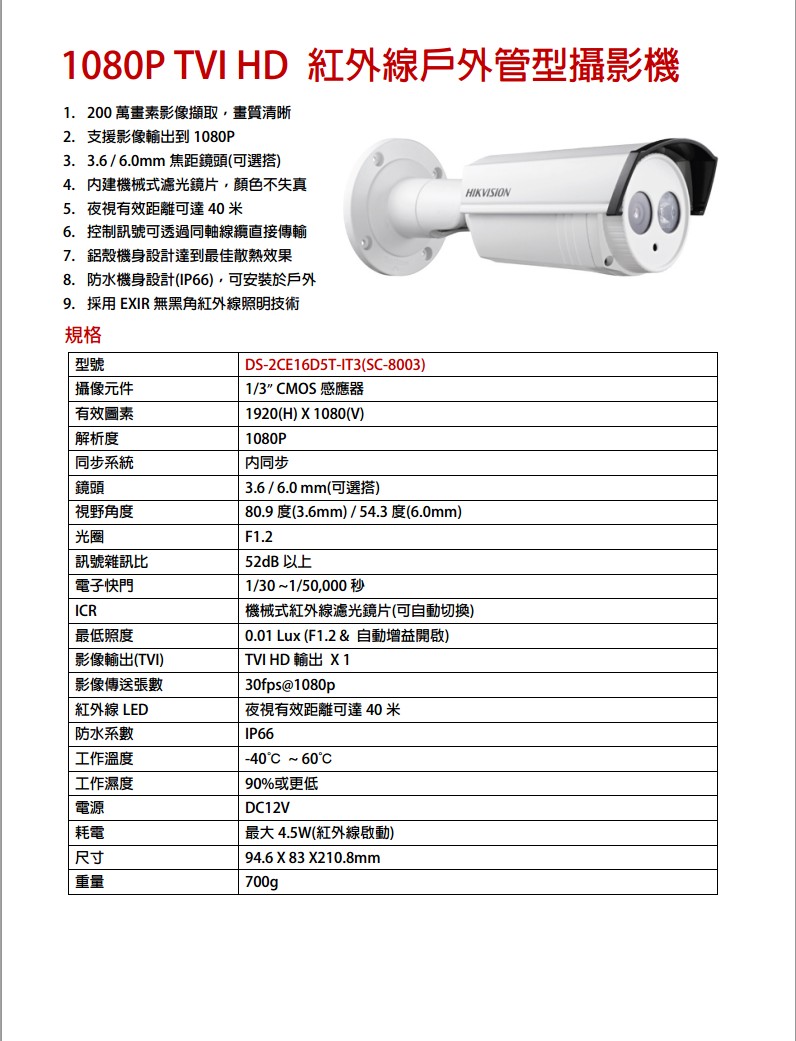 1080P TVI HD 紅外線戶外管型攝影機

1. 200 萬畫素影像擷取，畫質清晰
2. 支援影像輸出到 1080P
3. 3.6 / 6.0mm 焦距鏡頭(可選搭)
4. 內建機械式濾光鏡片，顏色不失真
5. 夜視有效距離可達 40 米
6. 控制訊號可透過同軸線纜直接傳輸
7. 鋁殼機身設計達到最佳散熱效果
8. 防水機身設計(IP66)，可安裝於戶外
9. 採用 EXIR 無黑角紅外線照明技術

HIKVISION

規格

| 型號 | DS-2CE16D5T-IT3(SC-8003) |
|---|---|
| 攝像元件 | 1/3" CMOS 感應器 |
| 有效圖素 | 1920(H) X 1080(V) |
| 解析度 | 1080P |
| 同步系統 | 內同步 |
| 鏡頭 | 3.6 / 6.0 mm(可選搭) |
| 視野角度 | 80.9 度(3.6mm) / 54.3 度(6.0mm) |
| 光圈 | F1.2 |
| 訊號雜訊比 | 52dB 以上 |
| 電子快門 | 1/30 ~1/50,000 秒 |
| ICR | 機械式紅外線濾光鏡片(可自動切換) |
| 最低照度 | 0.01 Lux (F1.2 & 自動增益開啟) |
| 影像輸出(TVI) | TVI HD 輸出 X 1 |
| 影像傳送張數 | 30fps@1080p |
| 紅外線 LED | 夜視有效距離可達 40 米 |
| 防水系數 | IP66 |
| 工作溫度 | -40°C ~ 60°C |
| 工作濕度 | 90%或更低 |
| 電源 | DC12V |
| 耗電 | 最大 4.5W(紅外線啟動) |
| 尺寸 | 94.6 X 83 X210.8mm |
| 重量 | 700g |